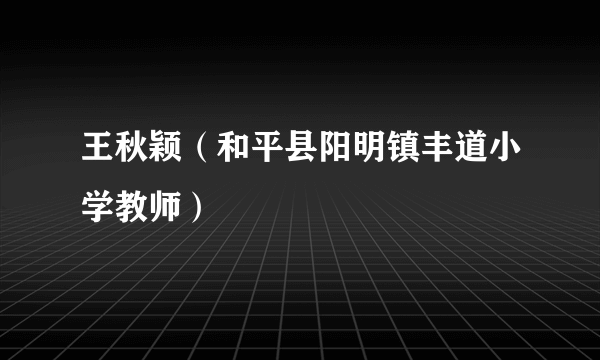 王秋颖（和平县阳明镇丰道小学教师）